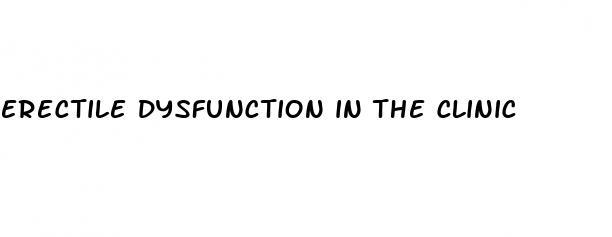 ERECTILE DYSFUNCTION IN THE CLINIC